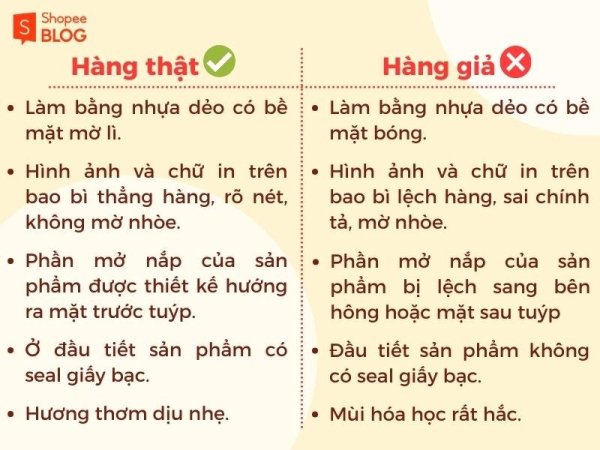 Shopee BLOG

Hàng thật

• Làm bằng nhựa dẻo có bề mặt mờ lì.
• Hình ảnh và chữ in trên bao bì thẳng hàng, rõ nét, không mờ nhòe.
• Phần mở nắp của sản phẩm được thiết kế hướng ra mặt trước tuýp.
• Ở đầu tiết sản phẩm có seal giấy bạc.
• Hương thơm dịu nhẹ.

Hàng giả

• Làm bằng nhựa dẻo có bề mặt bóng.
• Hình ảnh và chữ in trên bao bì lệch hàng, sai chính tả, mờ nhòe.
• Phần mở nắp của sản phẩm bị lệch sang bên hông hoặc mặt sau tuýp
• Đầu tiết sản phẩm không có seal giấy bạc.
• Mùi hóa học rất hắc.